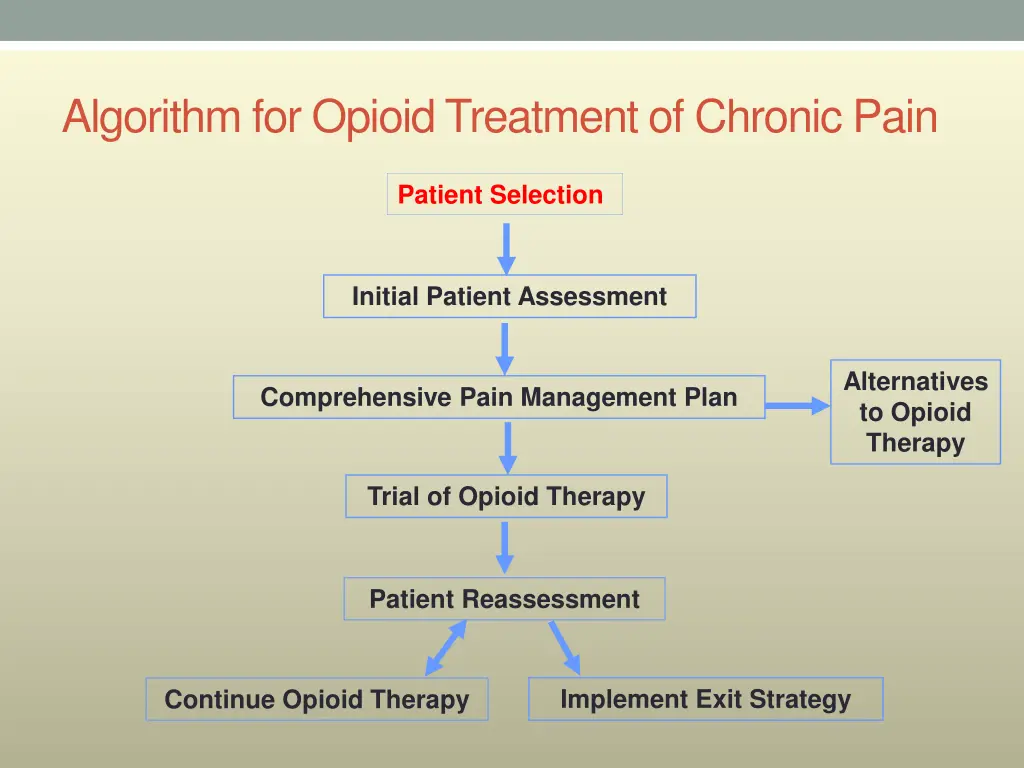 Algorithm for Opioid Treatment of Chronic Pain

Patient Selection

Initial Patient Assessment

Comprehensive Pain Management Plan

Alternatives to Opioid Therapy

Trial of Opioid Therapy

Patient Reassessment

Continue Opioid Therapy

Implement Exit Strategy